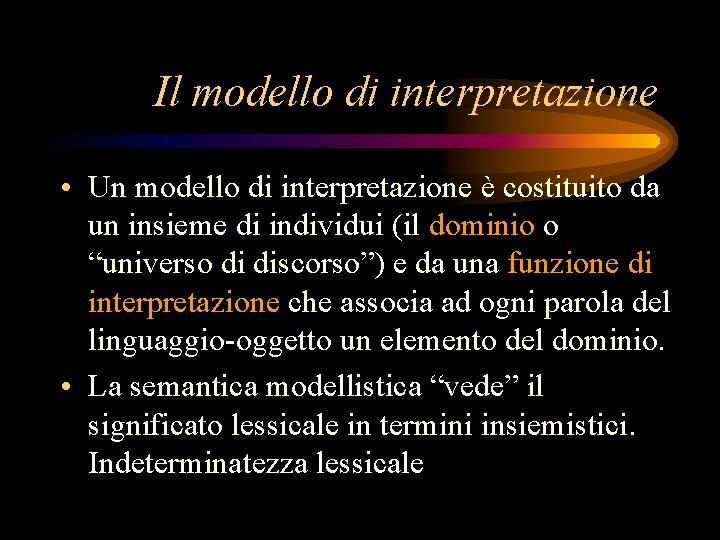 Il modello di interpretazione

• Un modello di interpretazione è costituito da un insieme di individui (il dominio o “universo di discorso”) e da una funzione di interpretazione che associa ad ogni parola del linguaggio-oggetto un elemento del dominio.
• La semantica modellistica “vede” il significato lessicale in termini insiemistici. Indeterminatezza lessicale